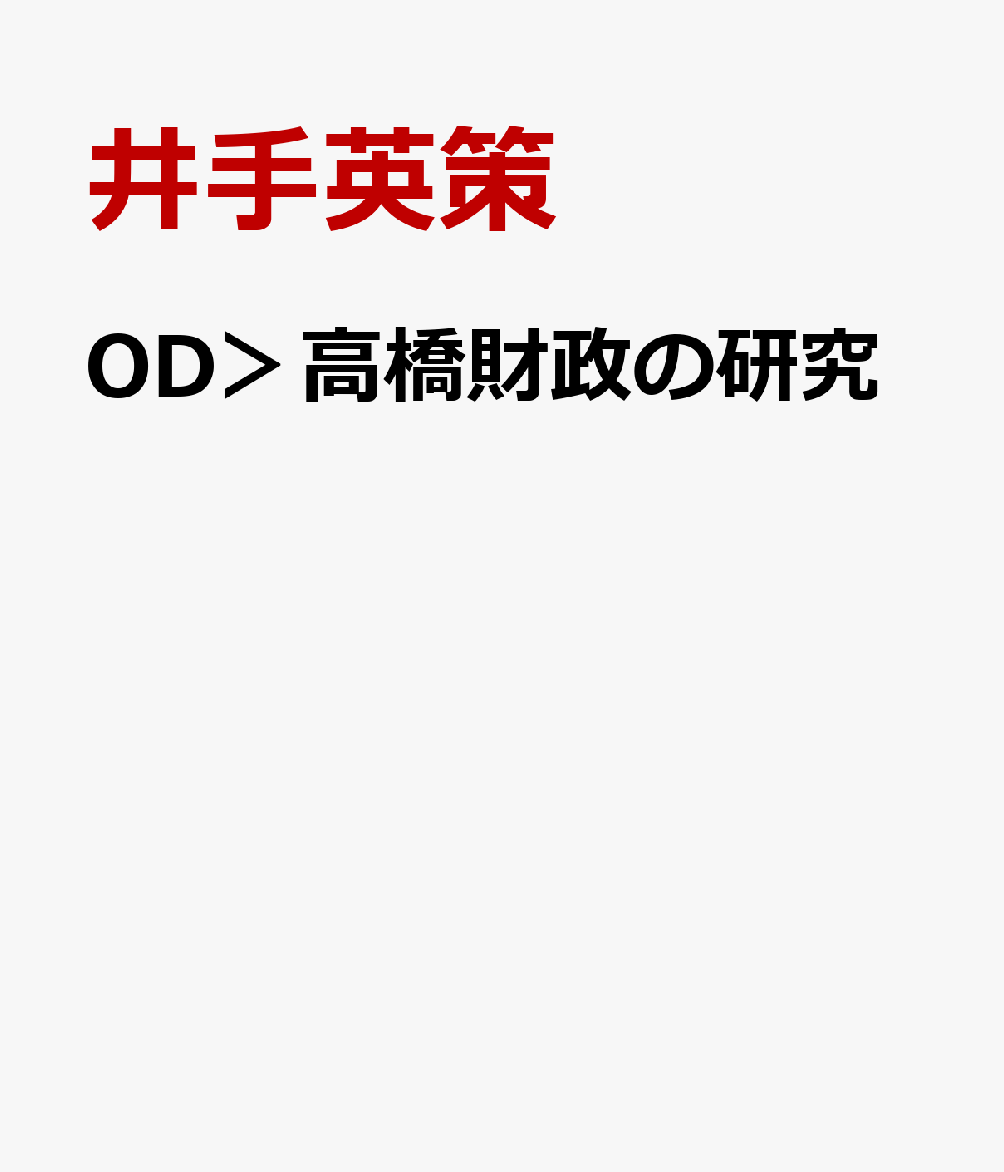 井手英策

OD＞高橋財政の研究